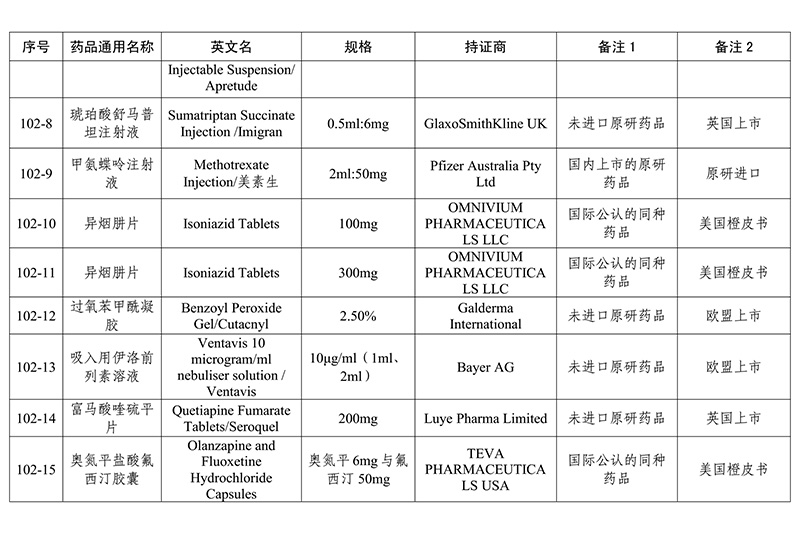 | 序号 | 药品通用名称 | 英文名 | 规格 | 持证商 | 备注 1 | 备注 2 |
|---|---|---|---|---|---|---|
| | | Injectable Suspension/ Apretude | | | | |
| 102-8 | 琥珀酸舒马普坦注射液 | Sumatriptan Succinate Injection /Imigran | 0.5ml:6mg | GlaxoSmithKline UK | 未进口原研药品 | 英国上市 |
| 102-9 | 甲氨蝶呤注射液 | Methotrexate Injection/美素生 | 2ml:50mg | Pfizer Australia Pty Ltd | 国内上市的原研药品 | 原研进口 |
| 102-10 | 异烟肼片 | Isoniazid Tablets | 100mg | OMNIVIUM PHARMACEUTICALS LLC | 国际公认的同种药品 | 美国橙皮书 |
| 102-11 | 异烟肼片 | Isoniazid Tablets | 300mg | OMNIVIUM PHARMACEUTICALS LLC | 国际公认的同种药品 | 美国橙皮书 |
| 102-12 | 过氧苯甲酰凝胶 | Benzoyl Peroxide Gel/Cutacnyl | 2.50% | Galderma International | 未进口原研药品 | 欧盟上市 |
| 102-13 | 吸入用伊洛前列素溶液 | Ventavis 10 microgram/ml nebuliser solution / Ventavis | 10μg/ml（1ml、2ml） | Bayer AG | 未进口原研药品 | 欧盟上市 |
| 102-14 | 富马酸喹硫平片 | Quetiapine Fumarate Tablets/Seroquel | 200mg | Luye Pharma Limited | 未进口原研药品 | 英国上市 |
| 102-15 | 奥氮平盐酸氟西汀胶囊 | Olanzapine and Fluoxetine Hydrochloride Capsules | 奥氮平 6mg 与氟西汀 50mg | TEVA PHARMACEUTICALS USA | 国际公认的同种药品 | 美国橙皮书 |